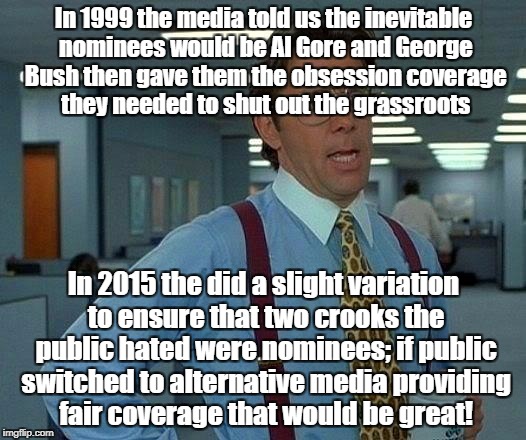 In 1999 the media told us the inevitable nominees would be Al Gore and George Bush then gave them the obsession coverage they needed to shut out the grassroots

In 2015 the did a slight variation to ensure that two crooks the public hated were nominees; if public switched to alternative media providing fair coverage that would be great!

imgflip.com